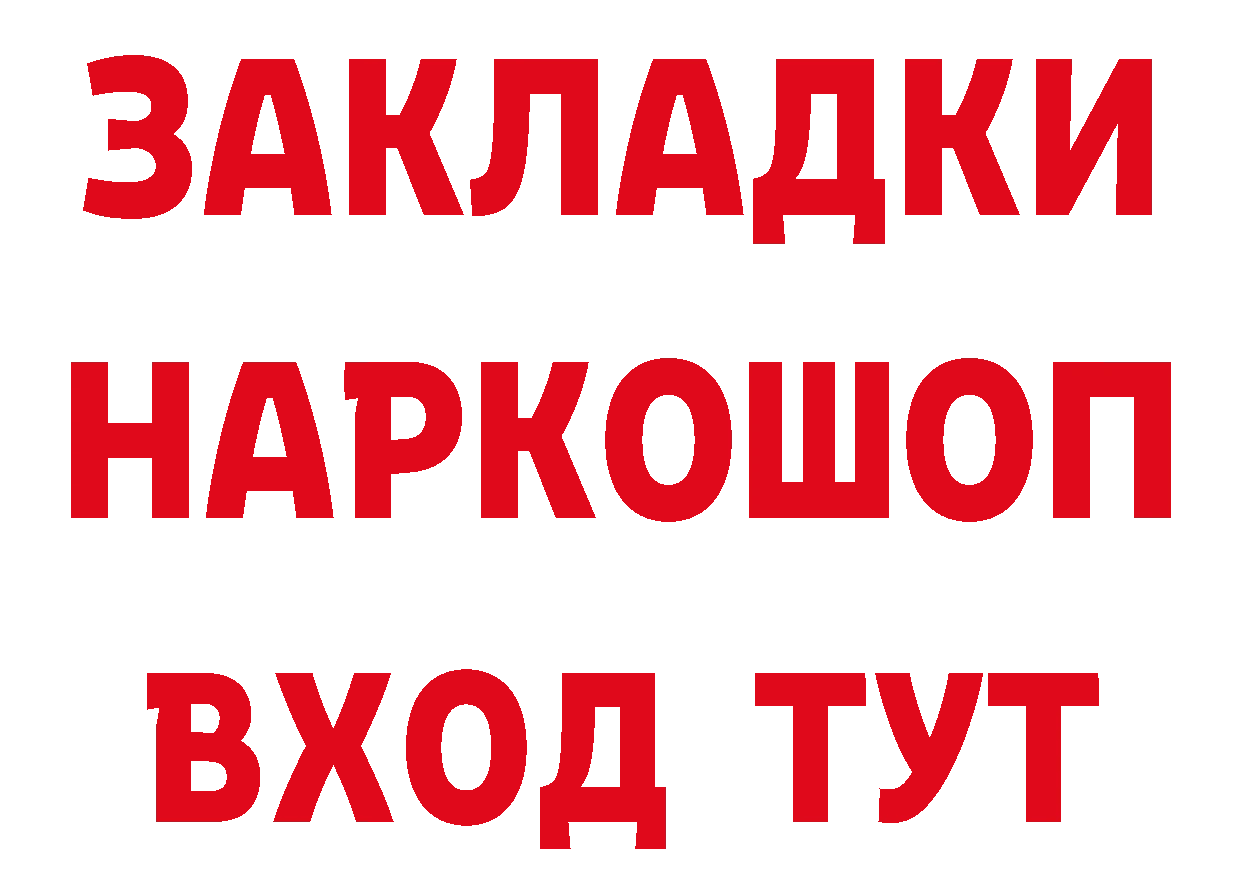 ЗАКЛАДКИ НАРКОШОП ВХОД ТУТ